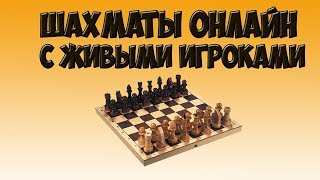 ШАХМАТЫ ОНЛАЙН
С ЖИВЫМИ ИГРОКАМИ